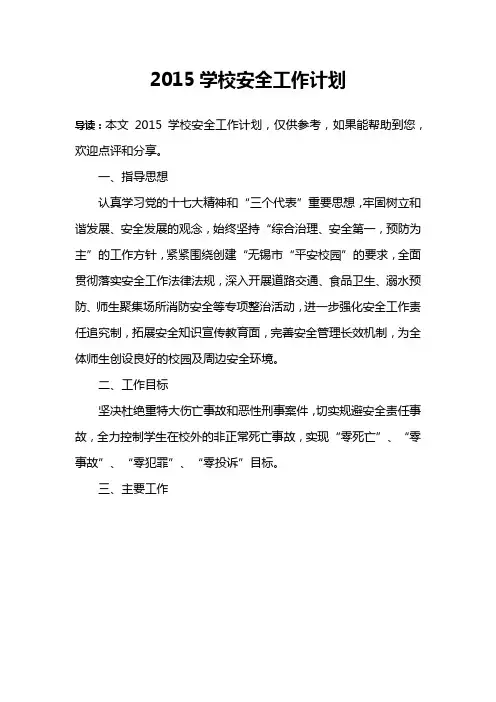 2015 学校安全工作计划

导读：本文 2015 学校安全工作计划，仅供参考，如果能帮助到您，欢迎点评和分享。

一、指导思想

认真学习党的十七大精神和“三个代表”重要思想，牢固树立和谐发展、安全发展的观念，始终坚持“综合治理、安全第一，预防为主”的工作方针，紧紧围绕创建“无锡市“平安校园”的要求，全面贯彻落实安全工作法律法规，深入开展道路交通、食品卫生、溺水预防、师生聚集场所消防安全等专项整治活动，进一步强化安全工作责任追究制，拓展安全知识宣传教育面，完善安全管理长效机制，为全体师生创设良好的校园及周边安全环境。

二、工作目标

坚决杜绝重特大伤亡事故和恶性刑事案件，切实规避安全责任事故，全力控制学生在校外的非正常死亡事故，实现“零死亡”、“零事故”、“零犯罪”、“零投诉”目标。

三、主要工作